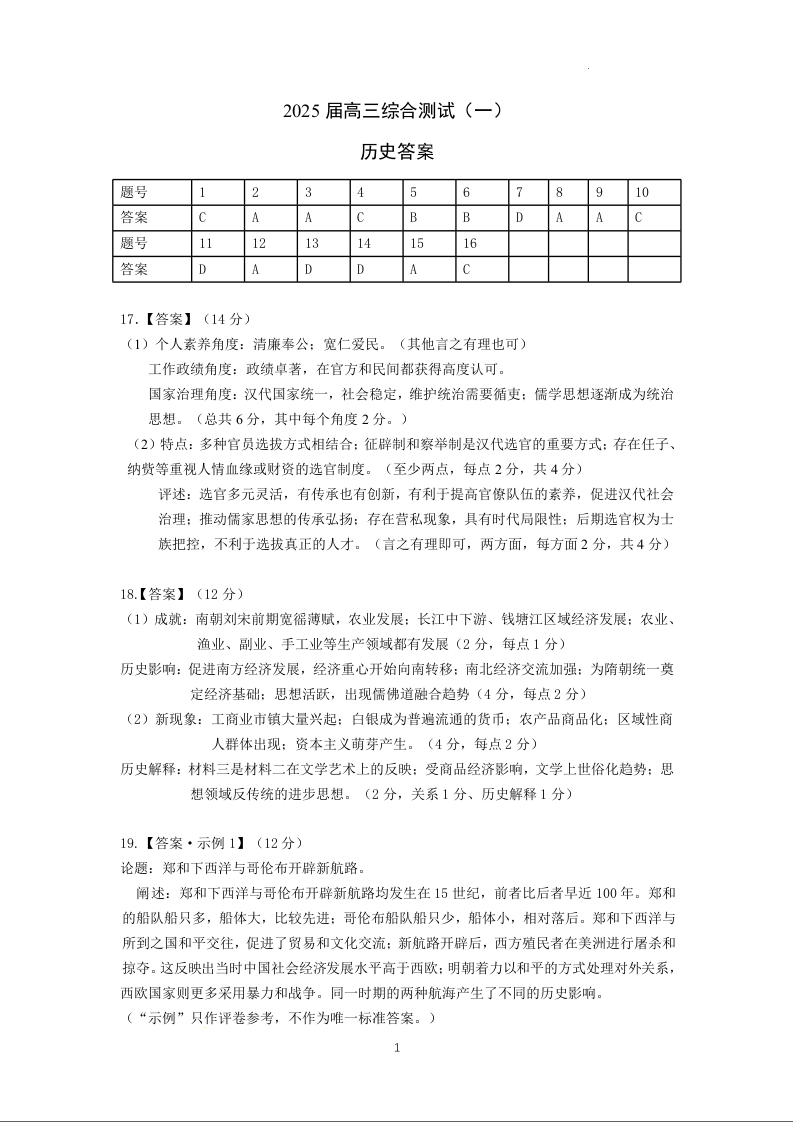 2025 届高三综合测试（一）

历史答案

| 题号 | 1 | 2 | 3 | 4 | 5 | 6 | 7 | 8 | 9 | 10 |
|---|---|---|---|---|---|---|---|---|---|---|
| 答案 | C | A | A | C | B | B | D | A | A | C |
| 题号 | 11 | 12 | 13 | 14 | 15 | 16 | | | | |
| 答案 | D | A | D | D | A | C | | | | |

17.【答案】（14 分）
（1）个人素养角度：清廉奉公；宽仁爱民。（其他言之有理也可）
工作政绩角度：政绩卓著，在官方和民间都获得高度认可。
国家治理角度：汉代国家统一，社会稳定，维护统治需要循吏；儒学思想逐渐成为统治思想。（总共 6 分，其中每个角度 2 分。）
（2）特点：多种官员选拔方式相结合；征辟制和察举制是汉代选官的重要方式；存在任子、纳赀等重视人情血缘或财资的选官制度。（至少两点，每点 2 分，共 4 分）
评述：选官多元灵活，有传承也有创新，有利于提高官僚队伍的素养，促进汉代社会治理；推动儒家思想的传承弘扬；存在营私现象，具有时代局限性；后期选官权为士族把控，不利于选拔真正的人才。（言之有理即可，两方面，每方面 2 分，共 4 分）

18.【答案】（12 分）
（1）成就：南朝刘宋前期宽徭薄赋，农业发展；长江中下游、钱塘江区域经济发展；农业、渔业、副业、手工业等生产领域都有发展（2 分，每点 1 分）
历史影响：促进南方经济发展，经济重心开始向南转移；南北经济交流加强；为隋朝统一奠定经济基础；思想活跃，出现儒佛道融合趋势（4 分，每点 2 分）
（2）新现象：工商业市镇大量兴起；白银成为普遍流通的货币；农产品商品化；区域性商人群体出现；资本主义萌芽产生。（4 分，每点 2 分）
历史解释：材料三是材料二在文学艺术上的反映；受商品经济影响，文学上世俗化趋势；思想领域反传统的进步思想。（2 分，关系 1 分、历史解释 1 分）

19.【答案·示例 1】（12 分）
论题：郑和下西洋与哥伦布开辟新航路。
阐述：郑和下西洋与哥伦布开辟新航路均发生在 15 世纪，前者比后者早近 100 年。郑和的船队船只多，船体大，比较先进；哥伦布船队船只少，船体小，相对落后。郑和下西洋与所到之国和平交往，促进了贸易和文化交流；新航路开辟后，西方殖民者在美洲进行屠杀和掠夺。这反映出当时中国社会经济发展水平高于西欧；明朝着力以和平的方式处理对外关系，西欧国家则更多采用暴力和战争。同一时期的两种航海产生了不同的历史影响。
（“示例”只作评卷参考，不作为唯一标准答案。）

1